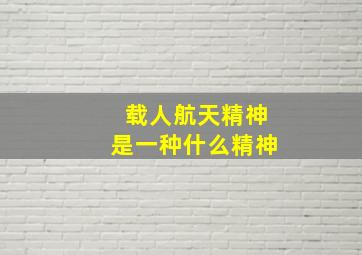 载人航天精神
是一种什么精神